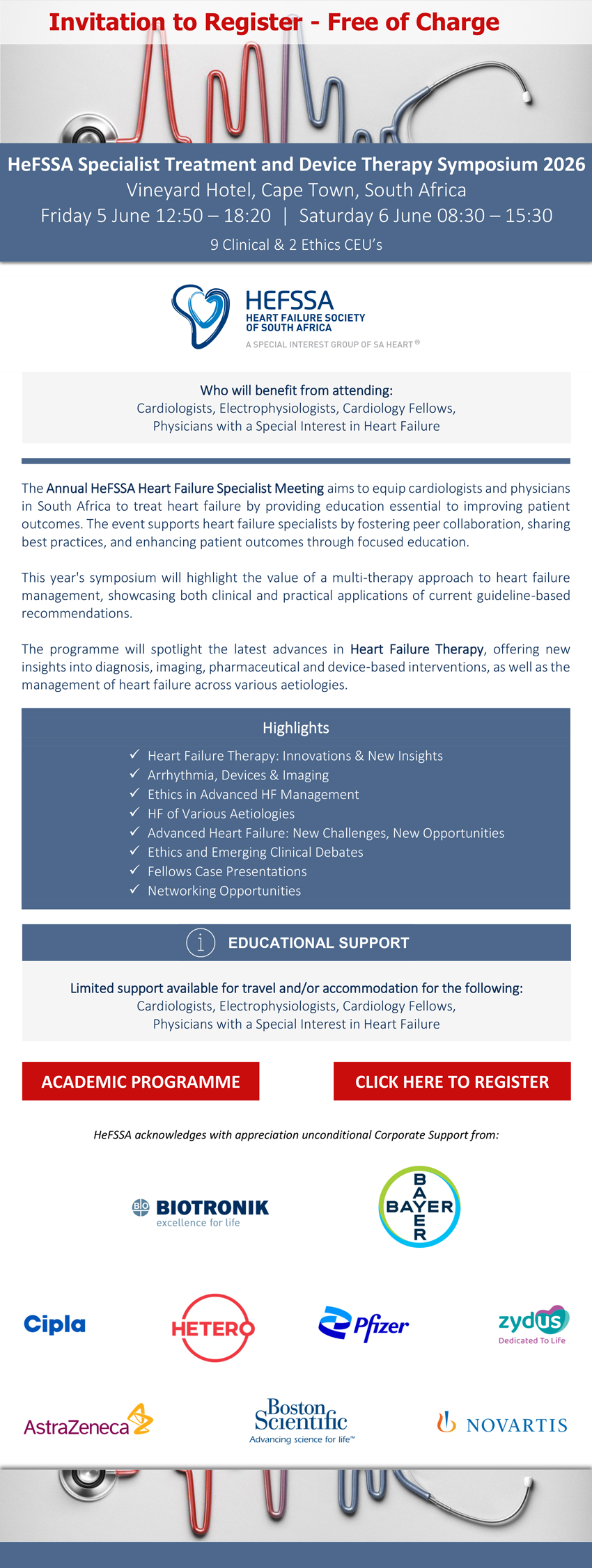 Invitation to Register - Free of Charge

HeFSSA Specialist Treatment and Device Therapy Symposium 2026
Vineyard Hotel, Cape Town, South Africa
Friday 5 June 12:50 – 18:20 | Saturday 6 June 08:30 – 15:30
9 Clinical & 2 Ethics CEU's

HEFSSA
HEART FAILURE SOCIETY OF SOUTH AFRICA
A SPECIAL INTEREST GROUP OF SA HEART®

Who will benefit from attending:
Cardiologists, Electrophysiologists, Cardiology Fellows, Physicians with a Special Interest in Heart Failure

The Annual HeFSSA Heart Failure Specialist Meeting aims to equip cardiologists and physicians in South Africa to treat heart failure by providing education essential to improving patient outcomes. The event supports heart failure specialists by fostering peer collaboration, sharing best practices, and enhancing patient outcomes through focused education.

This year's symposium will highlight the value of a multi-therapy approach to heart failure management, showcasing both clinical and practical applications of current guideline-based recommendations.

The programme will spotlight the latest advances in Heart Failure Therapy, offering new insights into diagnosis, imaging, pharmaceutical and device-based interventions, as well as the management of heart failure across various aetiologies.

Highlights
✓ Heart Failure Therapy: Innovations & New Insights
✓ Arrhythmia, Devices & Imaging
✓ Ethics in Advanced HF Management
✓ HF of Various Aetiologies
✓ Advanced Heart Failure: New Challenges, New Opportunities
✓ Ethics and Emerging Clinical Debates
✓ Fellows Case Presentations
✓ Networking Opportunities

i EDUCATIONAL SUPPORT

Limited support available for travel and/or accommodation for the following:
Cardiologists, Electrophysiologists, Cardiology Fellows, Physicians with a Special Interest in Heart Failure

ACADEMIC PROGRAMME

CLICK HERE TO REGISTER

HeFSSA acknowledges with appreciation unconditional Corporate Support from:

BIO BIOTRONIK excellence for life

BAYER BAYER

Cipla

HETERO

Pfizer

zydus Dedicated To Life

AstraZeneca

Boston Scientific Advancing science for life™

NOVARTIS